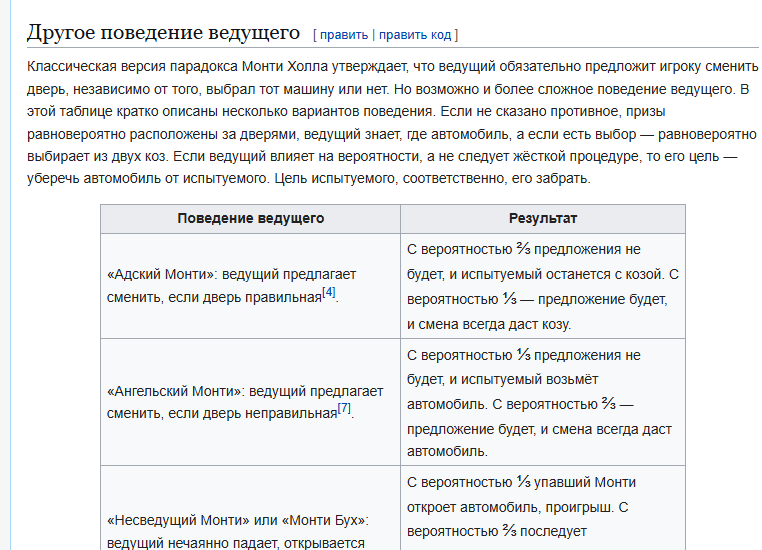 Другое поведение ведущего [ править | править код ]

Классическая версия парадокса Монти Холла утверждает, что ведущий обязательно предложит игроку сменить дверь, независимо от того, выбрал тот машину или нет. Но возможно и более сложное поведение ведущего. В этой таблице кратко описаны несколько вариантов поведения. Если не сказано противное, призы равновероятно расположены за дверями, ведущий знает, где автомобиль, а если есть выбор — равновероятно выбирает из двух коз. Если ведущий влияет на вероятности, а не следует жёсткой процедуре, то его цель — уберечь автомобиль от испытуемого. Цель испытуемого, соответственно, его забрать.

| Поведение ведущего | Результат |
|---|---|
| «Адский Монти»: ведущий предлагает сменить, если дверь правильная[4]. | С вероятностью ⅔ предложения не будет, и испытуемый останется с козой. С вероятностью ⅓ — предложение будет, и смена всегда даст козу. |
| «Ангельский Монти»: ведущий предлагает сменить, если дверь неправильная[7]. | С вероятностью ⅓ предложения не будет, и испытуемый возьмёт автомобиль. С вероятностью ⅔ — предложение будет, и смена всегда даст автомобиль. |
| «Несведущий Монти» или «Монти Бух»: ведущий нечаянно падает, открывается | С вероятностью ⅓ упавший Монти откроет автомобиль, проигрыш. С вероятностью ⅔ последует |